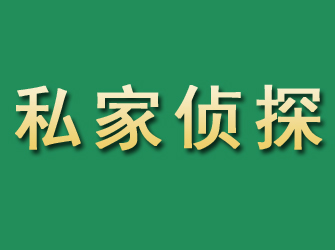 私家侦探